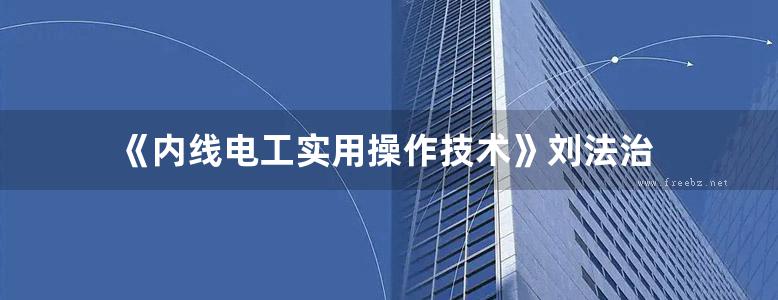 《内线电工实用操作技术》刘法治

www.freebz.net